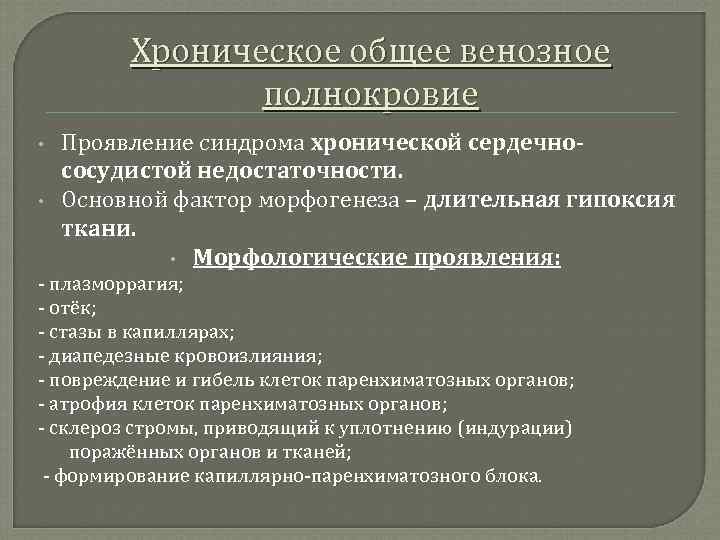 Хроническое общее венозное полнокровие

• Проявление синдрома хронической сердечно-сосудистой недостаточности.
• Основной фактор морфогенеза – длительная гипоксия ткани.

• Морфологические проявления:
- плазморрагия;
- отёк;
- стазы в капиллярах;
- диапедезные кровоизлияния;
- повреждение и гибель клеток паренхиматозных органов;
- атрофия клеток паренхиматозных органов;
- склероз стромы, приводящий к уплотнению (индурации) поражённых органов и тканей;
- формирование капиллярно-паренхиматозного блока.